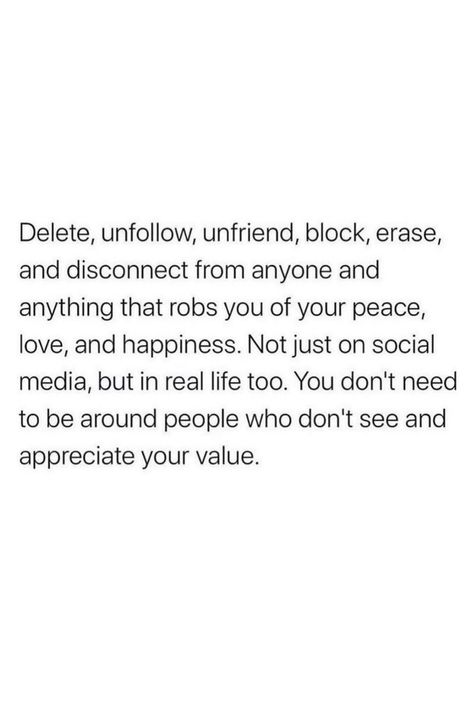 Delete, unfollow, unfriend, block, erase, and disconnect from anyone and anything that robs you of your peace, love, and happiness. Not just on social media, but in real life too. You don't need to be around people who don't see and appreciate your value.